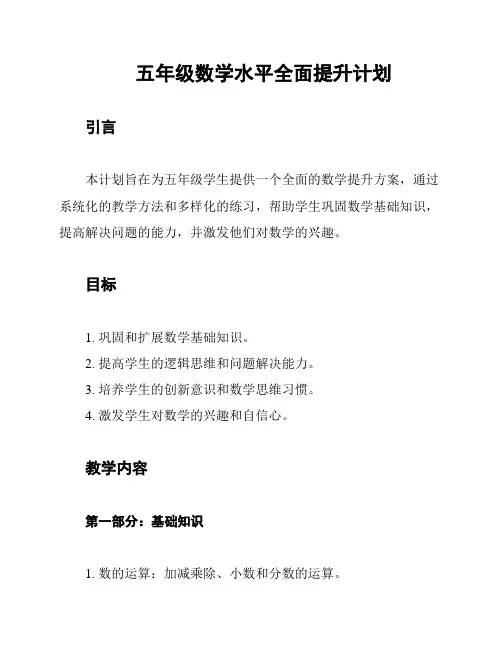 五年级数学水平全面提升计划

引言

本计划旨在为五年级学生提供一个全面的数学提升方案，通过系统化的教学方法和多样化的练习，帮助学生巩固数学基础知识，提高解决问题的能力，并激发他们对数学的兴趣。

目标

1. 巩固和扩展数学基础知识。
2. 提高学生的逻辑思维和问题解决能力。
3. 培养学生的创新意识和数学思维习惯。
4. 激发学生对数学的兴趣和自信心。

教学内容

第一部分：基础知识

1. 数的运算：加减乘除、小数和分数的运算。